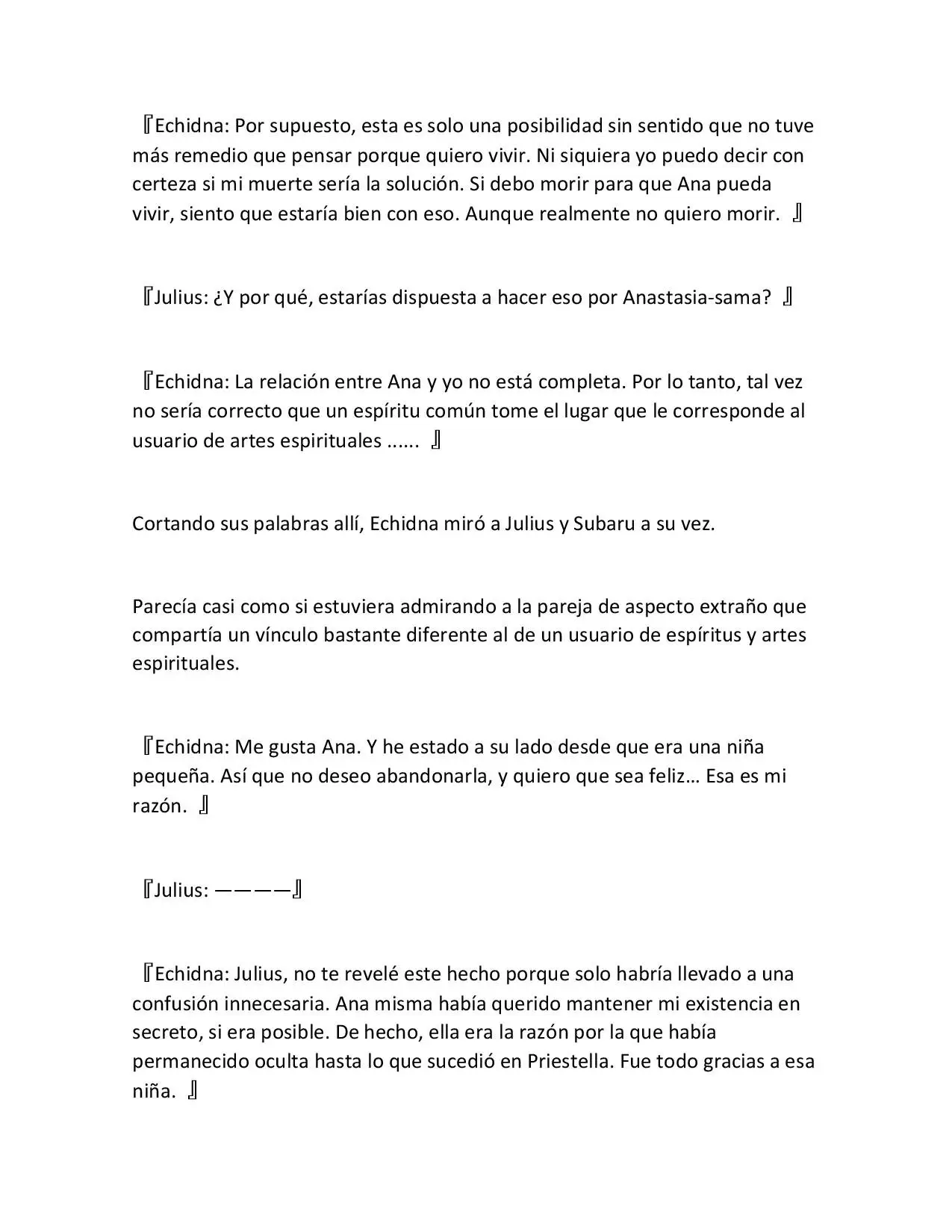 『Echidna: Por supuesto, esta es solo una posibilidad sin sentido que no tuve más remedio que pensar porque quiero vivir. Ni siquiera yo puedo decir con certeza si mi muerte sería la solución. Si debo morir para que Ana pueda vivir, siento que estaría bien con eso. Aunque realmente no quiero morir. 』

『Julius: ¿Y por qué, estarías dispuesta a hacer eso por Anastasia-sama? 』

『Echidna: La relación entre Ana y yo no está completa. Por lo tanto, tal vez no sería correcto que un espíritu común tome el lugar que le corresponde al usuario de artes espirituales ...... 』

Cortando sus palabras allí, Echidna miró a Julius y Subaru a su vez.

Parecía casi como si estuviera admirando a la pareja de aspecto extraño que compartía un vínculo bastante diferente al de un usuario de espíritus y artes espirituales.

『Echidna: Me gusta Ana. Y he estado a su lado desde que era una niña pequeña. Así que no deseo abandonarla, y quiero que sea feliz… Esa es mi razón. 』

『Julius: ————』

『Echidna: Julius, no te revelé este hecho porque solo habría llevado a una confusión innecesaria. Ana misma había querido mantener mi existencia en secreto, si era posible. De hecho, ella era la razón por la que había permanecido oculta hasta lo que sucedió en Priestella. Fue todo gracias a esa niña. 』